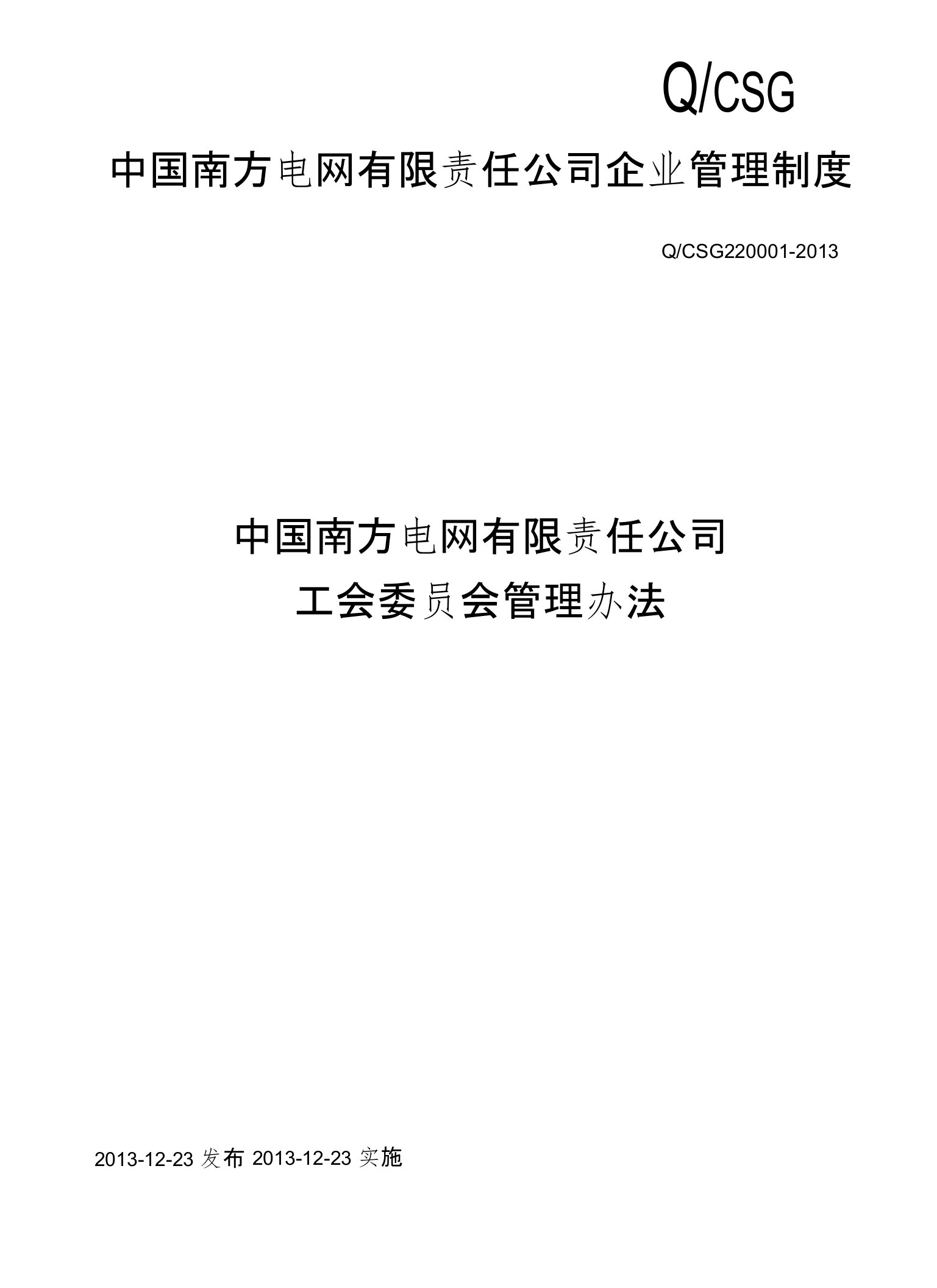 Q/CSG

中国南方电网有限责任公司企业管理制度

Q/CSG220001-2013

中国南方电网有限责任公司
工会委员会管理办法

2013-12-23 发布 2013-12-23 实施